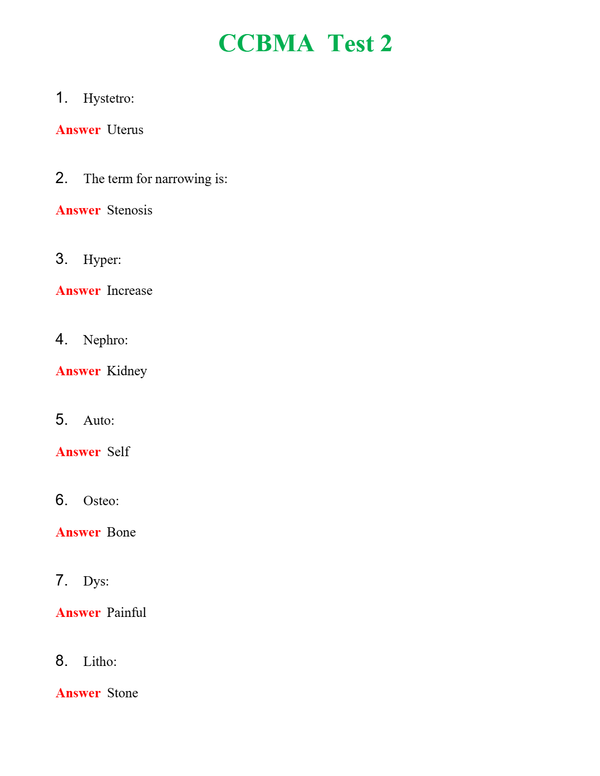 CCBMA Test 2

1. Hystetro:

Answer Uterus

2. The term for narrowing is:

Answer Stenosis

3. Hyper:

Answer Increase

4. Nephro:

Answer Kidney

5. Auto:

Answer Self

6. Osteo:

Answer Bone

7. Dys:

Answer Painful

8. Litho:

Answer Stone